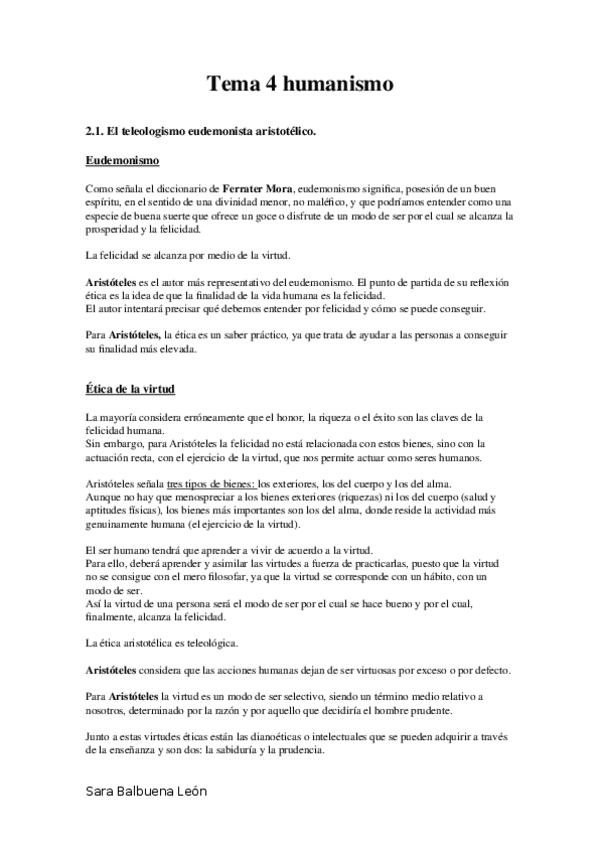 Tema 4 humanismo

2.1. El teleologismo eudemonista aristotélico.

Eudemonismo

Como señala el diccionario de Ferrater Mora, eudemonismo significa, posesión de un buen espíritu, en el sentido de una divinidad menor, no maléfico, y que podríamos entender como una especie de buena suerte que ofrece un goce o disfrute de un modo de ser por el cual se alcanza la prosperidad y la felicidad.

La felicidad se alcanza por medio de la virtud.

Aristóteles es el autor más representativo del eudemonismo. El punto de partida de su reflexión ética es la idea de que la finalidad de la vida humana es la felicidad.
El autor intentará precisar qué debemos entender por felicidad y cómo se puede conseguir.

Para Aristóteles, la ética es un saber práctico, ya que trata de ayudar a las personas a conseguir su finalidad más elevada.

Ética de la virtud

La mayoría considera erróneamente que el honor, la riqueza o el éxito son las claves de la felicidad humana.
Sin embargo, para Aristóteles la felicidad no está relacionada con estos bienes, sino con la actuación recta, con el ejercicio de la virtud, que nos permite actuar como seres humanos.

Aristóteles señala tres tipos de bienes: los exteriores, los del cuerpo y los del alma.
Aunque no hay que menospreciar a los bienes exteriores (riquezas) ni los del cuerpo (salud y aptitudes físicas), los bienes más importantes son los del alma, donde reside la actividad más genuinamente humana (el ejercicio de la virtud).

El ser humano tendrá que aprender a vivir de acuerdo a la virtud.
Para ello, deberá aprender y asimilar las virtudes a fuerza de practicarlas, puesto que la virtud no se consigue con el mero filosofar, ya que la virtud se corresponde con un hábito, con un modo de ser.
Así la virtud de una persona será el modo de ser por el cual se hace bueno y por el cual, finalmente, alcanza la felicidad.

La ética aristotélica es teleológica.

Aristóteles considera que las acciones humanas dejan de ser virtuosas por exceso o por defecto.

Para Aristóteles la virtud es un modo de ser selectivo, siendo un término medio relativo a nosotros, determinado por la razón y por aquello que decidiría el hombre prudente.

Junto a estas virtudes éticas están las dianoéticas o intelectuales que se pueden adquirir a través de la enseñanza y son dos: la sabiduría y la prudencia.

Sara Balbuena León